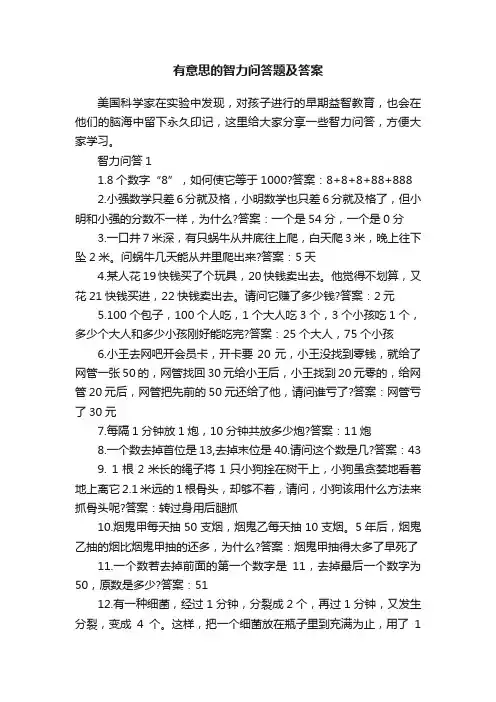 有意思的智力问答题及答案

美国科学家在实验中发现，对孩子进行的早期益智教育，也会在他们的脑海中留下永久印记，这里给大家分享一些智力问答，方便大家学习。

智力问答 1

1.8 个数字“8”，如何使它等于 1000?答案：8+8+8+88+888

2.小强数学只差 6 分就及格，小明数学也只差 6 分就及格了，但小明和小强的分数不一样，为什么?答案：一个是 54 分，一个是 0 分

3.一口井 7 米深，有只蜗牛从井底往上爬，白天爬 3 米，晚上往下坠 2 米。问蜗牛几天能从井里爬出来?答案：5 天

4.某人花 19 快钱买了个玩具，20 快钱卖出去。他觉得不划算，又花 21 快钱买进，22 快钱卖出去。请问它赚了多少钱?答案：2 元

5.100 个包子，100 个人吃，1 个大人吃 3 个，3 个小孩吃 1 个，多少个大人和多少小孩刚好能吃完?答案：25 个大人，75 个小孩

6.小王去网吧开会员卡，开卡要 20 元，小王没找到零钱，就给了网管一张 50 的，网管找回 30 元给小王后，小王找到 20 元零的，给网管 20 元后，网管把先前的 50 元还给了他，请问谁亏了?答案：网管亏了 30 元

7.每隔 1 分钟放 1 炮，10 分钟共放多少炮?答案：11 炮

8.一个数去掉首位是 13,去掉末位是 40.请问这个数是几?答案：43

9. 1 根 2 米长的绳子将 1 只小狗拴在树干上，小狗虽贪婪地看着地上离它 2.1 米远的 1 根骨头，却够不着，请问，小狗该用什么方法来抓骨头呢?答案：转过身用后腿抓

10.烟鬼甲每天抽 50 支烟，烟鬼乙每天抽 10 支烟。5 年后，烟鬼乙抽的烟比烟鬼甲抽的还多，为什么?答案：烟鬼甲抽得太多了早死了

11.一个数若去掉前面的第一个数字是 11，去掉最后一个数字为 50，原数是多少?答案：51

12.有一种细菌，经过 1 分钟，分裂成 2 个，再过 1 分钟，又发生分裂，变成 4 个。这样，把一个细菌放在瓶子里到充满为止，用了 1